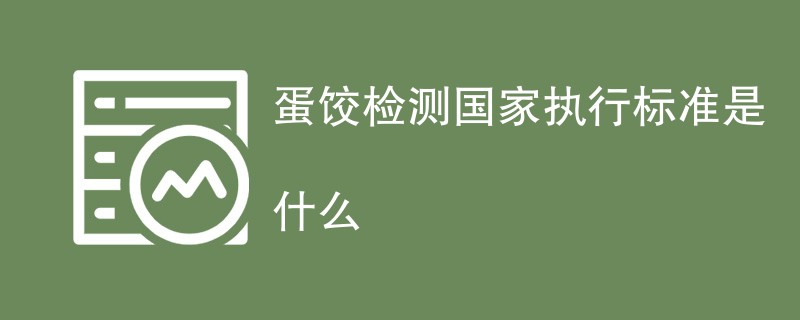 蛋饺检测国家执行标准是什么